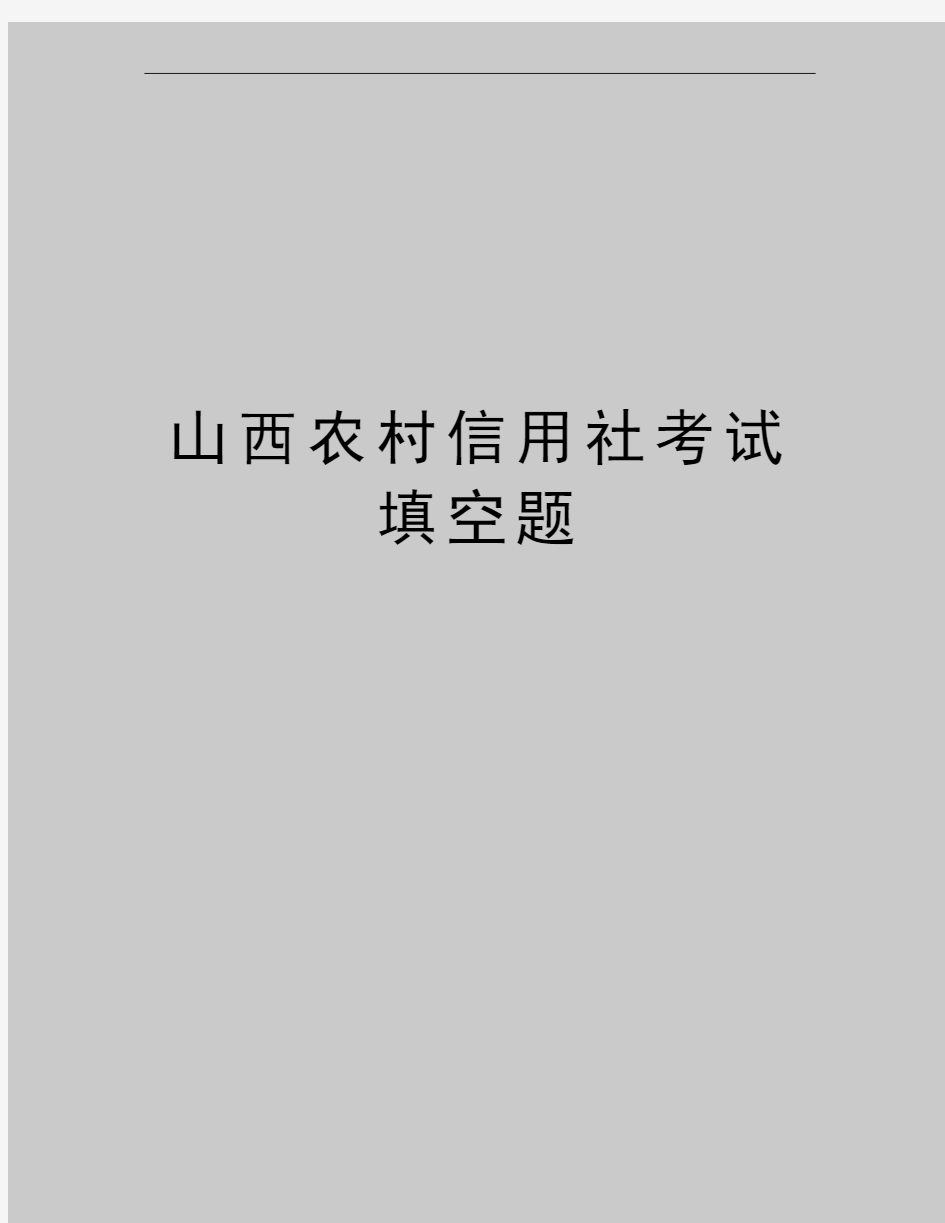 山西农村信用社考试填空题